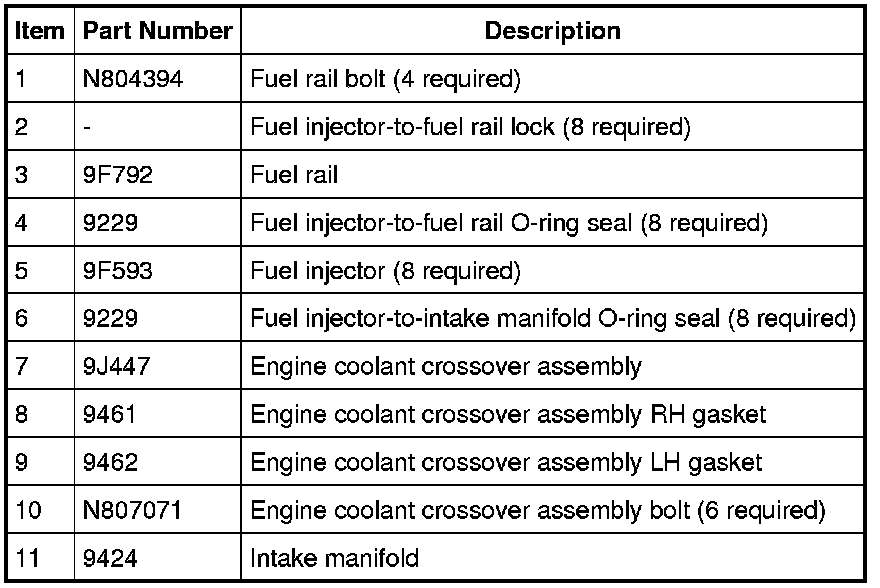 | Item | Part Number | Description |
|---|---|---|
| 1 | N804394 | Fuel rail bolt (4 required) |
| 2 | - | Fuel injector-to-fuel rail lock (8 required) |
| 3 | 9F792 | Fuel rail |
| 4 | 9229 | Fuel injector-to-fuel rail O-ring seal (8 required) |
| 5 | 9F593 | Fuel injector (8 required) |
| 6 | 9229 | Fuel injector-to-intake manifold O-ring seal (8 required) |
| 7 | 9J447 | Engine coolant crossover assembly |
| 8 | 9461 | Engine coolant crossover assembly RH gasket |
| 9 | 9462 | Engine coolant crossover assembly LH gasket |
| 10 | N807071 | Engine coolant crossover assembly bolt (6 required) |
| 11 | 9424 | Intake manifold |